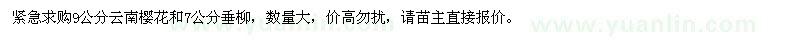 紧急求购9公分云南樱花和7公分垂柳，数量大，价高勿扰，请苗主直接报价。

www.yuanlin.com